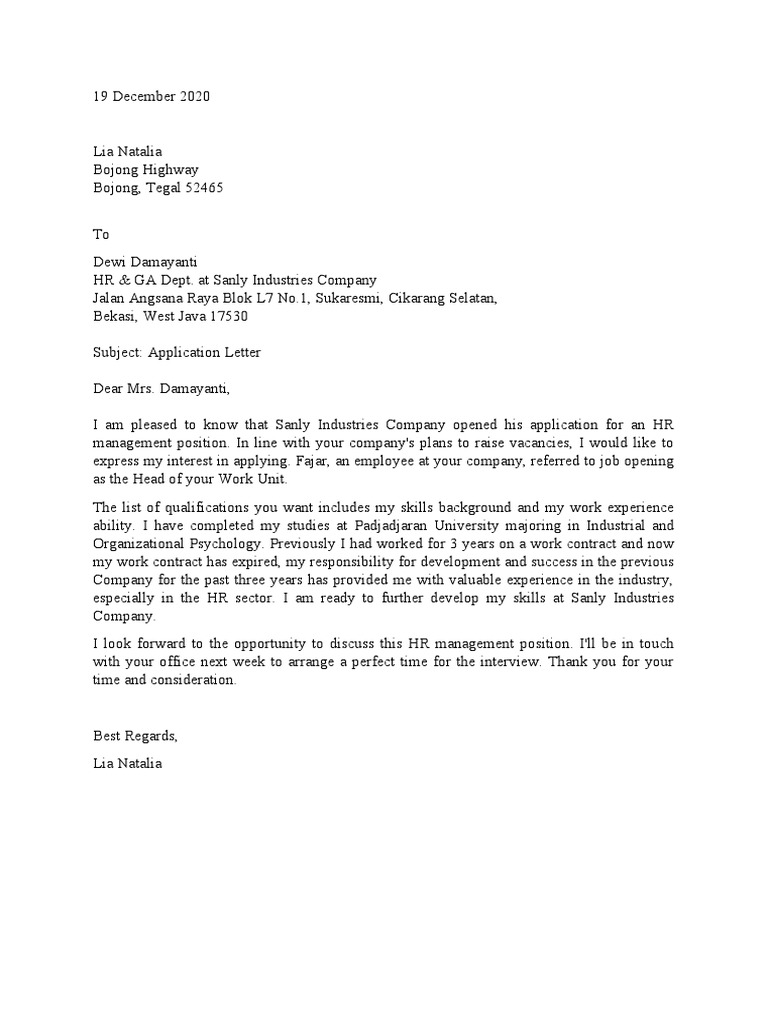 19 December 2020

Lia Natalia
Bojong Highway
Bojong, Tegal 52465

To

Dewi Damayanti
HR & GA Dept. at Sanly Industries Company
Jalan Angsana Raya Blok L7 No.1, Sukaresmi, Cikarang Selatan,
Bekasi, West Java 17530

Subject: Application Letter

Dear Mrs. Damayanti,

I am pleased to know that Sanly Industries Company opened his application for an HR management position. In line with your company's plans to raise vacancies, I would like to express my interest in applying. Fajar, an employee at your company, referred to job opening as the Head of your Work Unit.

The list of qualifications you want includes my skills background and my work experience ability. I have completed my studies at Padjadjaran University majoring in Industrial and Organizational Psychology. Previously I had worked for 3 years on a work contract and now my work contract has expired, my responsibility for development and success in the previous Company for the past three years has provided me with valuable experience in the industry, especially in the HR sector. I am ready to further develop my skills at Sanly Industries Company.

I look forward to the opportunity to discuss this HR management position. I'll be in touch with your office next week to arrange a perfect time for the interview. Thank you for your time and consideration.

Best Regards,

Lia Natalia